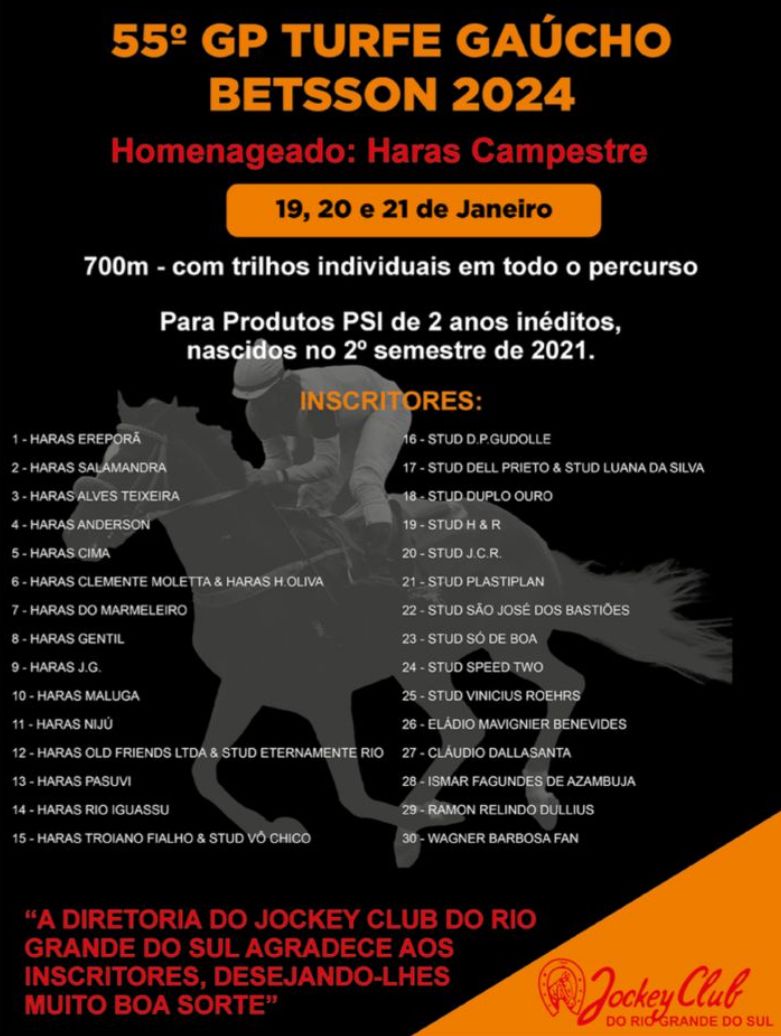 55º GP TURFE GAÚCHO
BETSSON 2024

Homenageado: Haras Campestre

19, 20 e 21 de Janeiro

700m - com trilhos individuais em todo o percurso

Para Produtos PSI de 2 anos inéditos, nascidos no 2º semestre de 2021.

INSCRITORES:

1 - HARAS EREPORÃ
2 - HARAS SALAMANDRA
3 - HARAS ALVES TEIXEIRA
4 - HARAS ANDERSON
5 - HARAS CIMA
6 - HARAS CLEMENTE MOLETTA & HARAS H.OLIVA
7 - HARAS DO MARMELEIRO
8 - HARAS GENTIL
9 - HARAS J.G.
10 - HARAS MALUGA
11 - HARAS NIJÚ
12 - HARAS OLD FRIENDS LTDA & STUD ETERNAMENTE RIO
13 - HARAS PASUVI
14 - HARAS RIO IGUASSU
15 - HARAS TROIANO FIALHO & STUD VÔ CHICO

16 - STUD D.P.GUDOLLE
17 - STUD DELL PRIETO & STUD LUANA DA SILVA
18 - STUD DUPLO OURO
19 - STUD H & R
20 - STUD J.C.R.
21 - STUD PLASTIPLAN
22 - STUD SÃO JOSÉ DOS BASTIÕES
23 - STUD SÓ DE BOA
24 - STUD SPEED TWO
25 - STUD VINICIUS ROEHRS
26 - ELÁDIO MAVIGNIER BENEVIDES
27 - CLÁUDIO DALLASANTA
28 - ISMAR FAGUNDES DE AZAMBUJA
29 - RAMON RELINDO DULLIUS
30 - WAGNER BARBOSA FAN

"A DIRETORIA DO JOCKEY CLUB DO RIO GRANDE DO SUL AGRADECE AOS INSCRITORES, DESEJANDO-LHES MUITO BOA SORTE"

Jockey Club
DO RIO GRANDE DO SUL